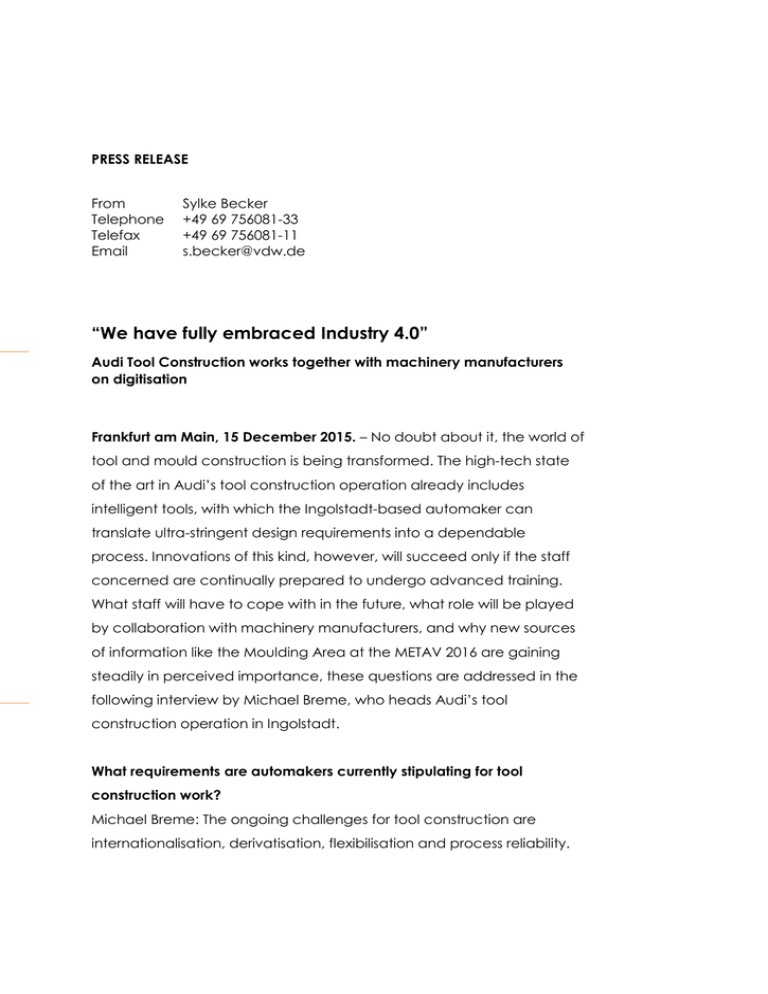 PRESS RELEASE

From Sylke Becker
Telephone +49 69 756081-33
Telefax +49 69 756081-11
Email s.becker@vdw.de

“We have fully embraced Industry 4.0”

Audi Tool Construction works together with machinery manufacturers on digitisation

Frankfurt am Main, 15 December 2015. – No doubt about it, the world of tool and mould construction is being transformed. The high-tech state of the art in Audi’s tool construction operation already includes intelligent tools, with which the Ingolstadt-based automaker can translate ultra-stringent design requirements into a dependable process. Innovations of this kind, however, will succeed only if the staff concerned are continually prepared to undergo advanced training. What staff will have to cope with in the future, what role will be played by collaboration with machinery manufacturers, and why new sources of information like the Moulding Area at the METAV 2016 are gaining steadily in perceived importance, these questions are addressed in the following interview by Michael Breme, who heads Audi’s tool construction operation in Ingolstadt.

What requirements are automakers currently stipulating for tool construction work?
Michael Breme: The ongoing challenges for tool construction are internationalisation, derivatisation, flexibilisation and process reliability.